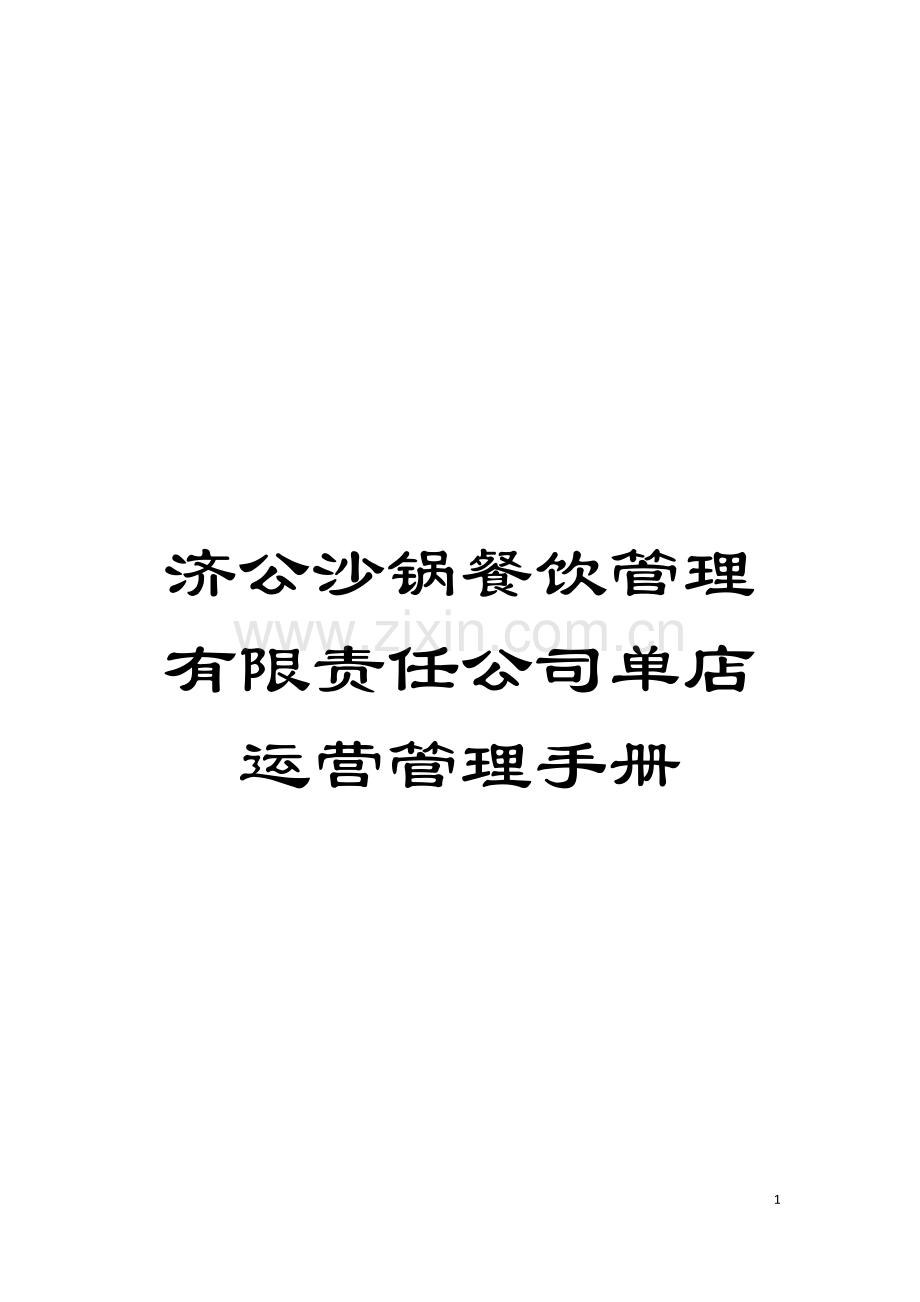 济公沙锅餐饮管理有限责任公司单店运营管理手册

www.zixin.com.cn

1